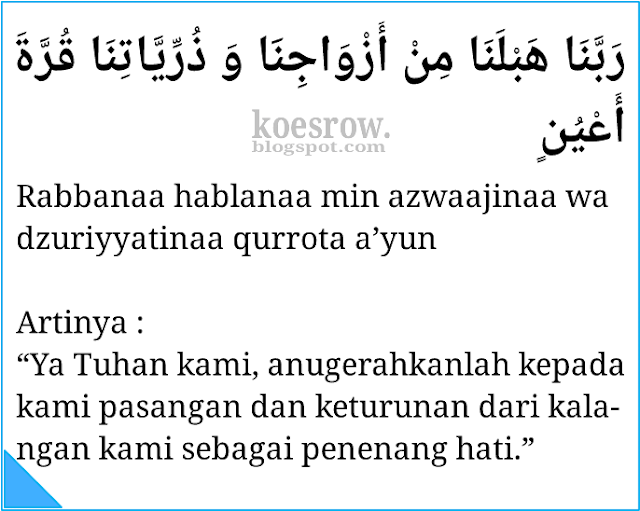 رَبَّنَا هَبْلَنَا مِنْ أَزْوَاجِنَا وَ ذُرِّيَّاتِنَا قُرَّةَ أَعْيُنٍ

koesrow.
blogspot.com

Rabbanaa hablanaa min azwaajinaa wa dzuriyyatinaa qurrota a’yun

Artinya :
“Ya Tuhan kami, anugerahkanlah kepada kami pasangan dan keturunan dari kalangan kami sebagai penenang hati.”